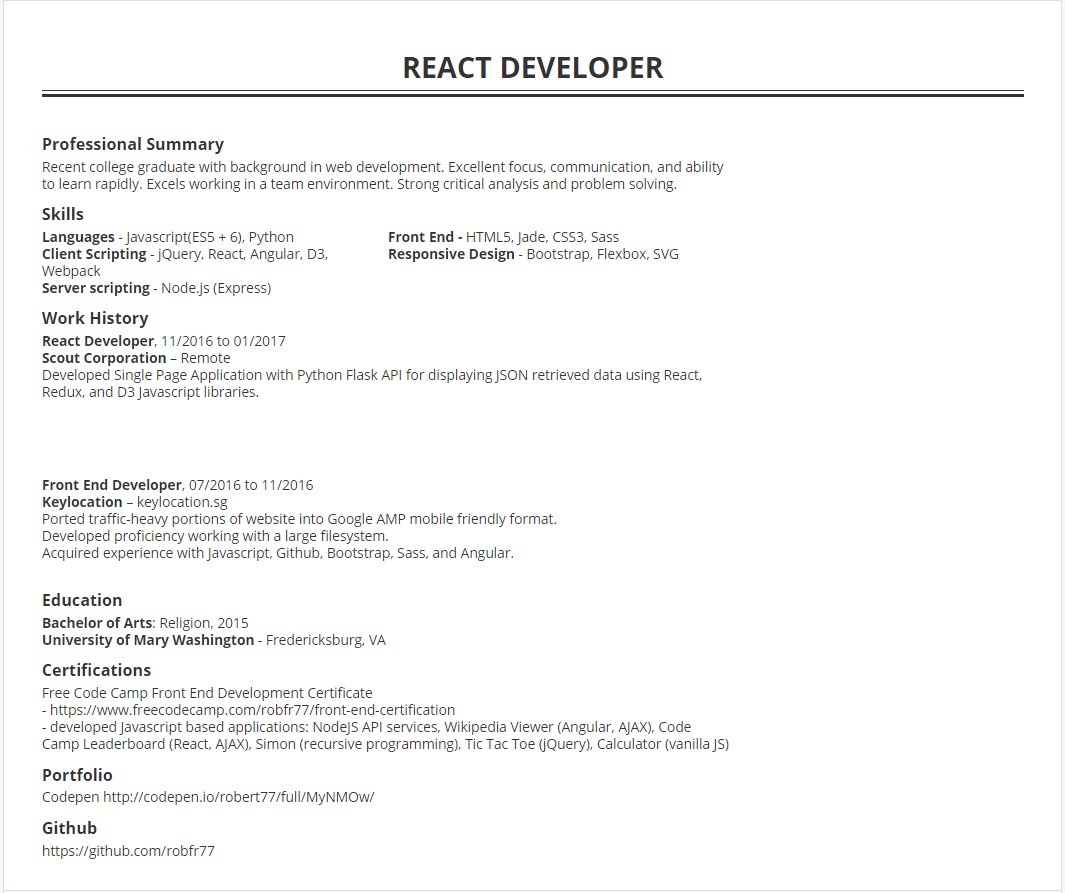 REACT DEVELOPER

Professional Summary
Recent college graduate with background in web development. Excellent focus, communication, and ability to learn rapidly. Excels working in a team environment. Strong critical analysis and problem solving.

Skills
Languages - Javascript(ES5 + 6), Python
Client Scripting - jQuery, React, Angular, D3, Webpack
Server scripting - Node.js (Express)

Front End - HTML5, Jade, CSS3, Sass
Responsive Design - Bootstrap, Flexbox, SVG

Work History
React Developer, 11/2016 to 01/2017
Scout Corporation – Remote
Developed Single Page Application with Python Flask API for displaying JSON retrieved data using React, Redux, and D3 Javascript libraries.

Front End Developer, 07/2016 to 11/2016
Keylocation – keylocation.sg
Ported traffic-heavy portions of website into Google AMP mobile friendly format.
Developed proficiency working with a large filesystem.
Acquired experience with Javascript, Github, Bootstrap, Sass, and Angular.

Education
Bachelor of Arts: Religion, 2015
University of Mary Washington - Fredericksburg, VA

Certifications
Free Code Camp Front End Development Certificate
- https://www.freecodecamp.com/robfr77/front-end-certification
- developed Javascript based applications: NodeJS API services, Wikipedia Viewer (Angular, AJAX), Code Camp Leaderboard (React, AJAX), Simon (recursive programming), Tic Tac Toe (jQuery), Calculator (vanilla JS)

Portfolio
Codepen http://codepen.io/robert77/full/MyNMOw/

Github
https://github.com/robfr77